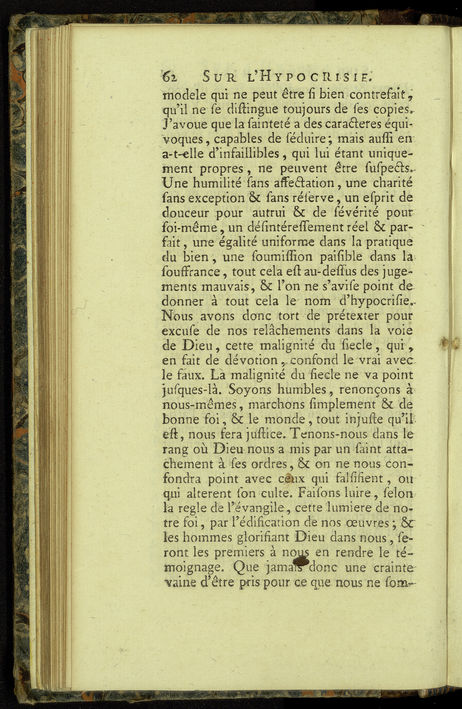 62 SUR L'HYPOCRISIE.

modele qui ne peut être ſi bien contrefait, qu'il ne ſe diſtingue toujours de ſes copies. J'avoue que la ſainteté a des caracteres équivoques, capables de ſéduire; mais auſſi en a-t-elle d'infaillibles, qui lui étant uniquement propres, ne peuvent être ſuſpects. Une humilité ſans affectation, une charité ſans exception & ſans réſerve, un eſprit de douceur pour autrui & de ſévérité pour ſoi-même, un déſintéreſſement réel & parfait, une égalité uniforme dans la pratique du bien, une ſoumiſſion paiſible dans la ſouffrance, tout cela eſt au-deſſus des jugements mauvais, & l'on ne s'aviſe point de donner à tout cela le nom d'hypocriſie. Nous avons donc tort de prétexter pour excuſe de nos relâchements dans la voie de Dieu, cette malignité du ſiecle, qui, en fait de dévotion, confond le vrai avec le faux. La malignité du ſiecle ne va point juſques-là. Soyons humbles, renonçons à nous-mêmes, marchons ſimplement & de bonne foi, & le monde, tout injuſte qu'il eſt, nous fera juſtice. Tenons-nous dans le rang où Dieu nous a mis par un ſaint attachement à ſes ordres, & on ne nous confondra point avec ceux qui falſifient, ou qui alterent ſon culte. Faiſons luire, ſelon la regle de l'évangile, cette lumiere de notre foi, par l'édification de nos œuvres; & les hommes glorifiant Dieu dans nous, ſeront les premiers à nous en rendre le témoignage. Que jamais donc une crainte vaine d'être pris pour ce que nous ne ſom-